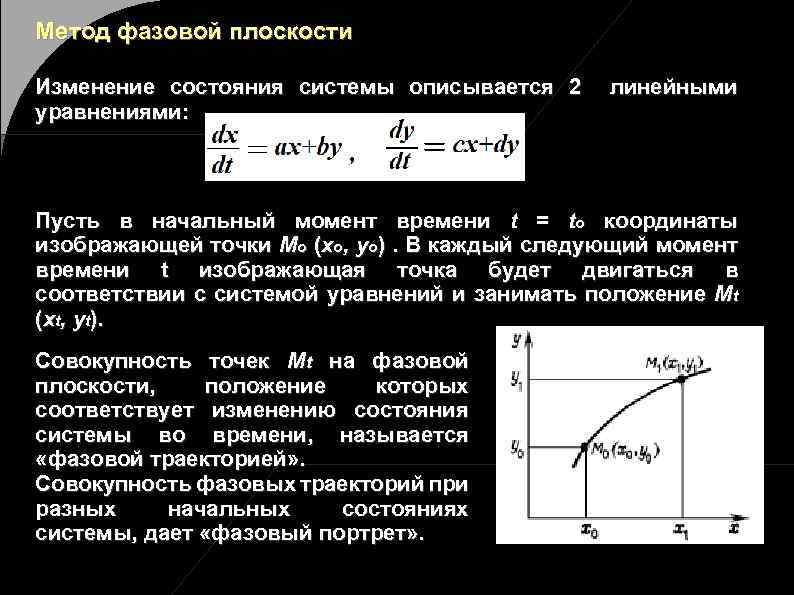 Метод фазовой плоскости

Изменение состояния системы описывается 2 линейными уравнениями:

$\frac{dx}{dt} = ax+by$ , $\frac{dy}{dt} = cx+dy$

Пусть в начальный момент времени $t = t_o$ координаты изображающей точки $M_o$ ($x_o$, $y_o$) . В каждый следующий момент времени t изображающая точка будет двигаться в соответствии с системой уравнений и занимать положение $M_t$ ($x_t$, $y_t$).

Совокупность точек $M_t$ на фазовой плоскости, положение которых соответствует изменению состояния системы во времени, называется «фазовой траекторией».

Совокупность фазовых траекторий при разных начальных состояниях системы, дает «фазовый портрет».

$y$
$y_1$
$y_0$
$M_1(x_1, y_1)$
$M_0(x_0, y_0)$
$x_0$
$x_1$
$x$